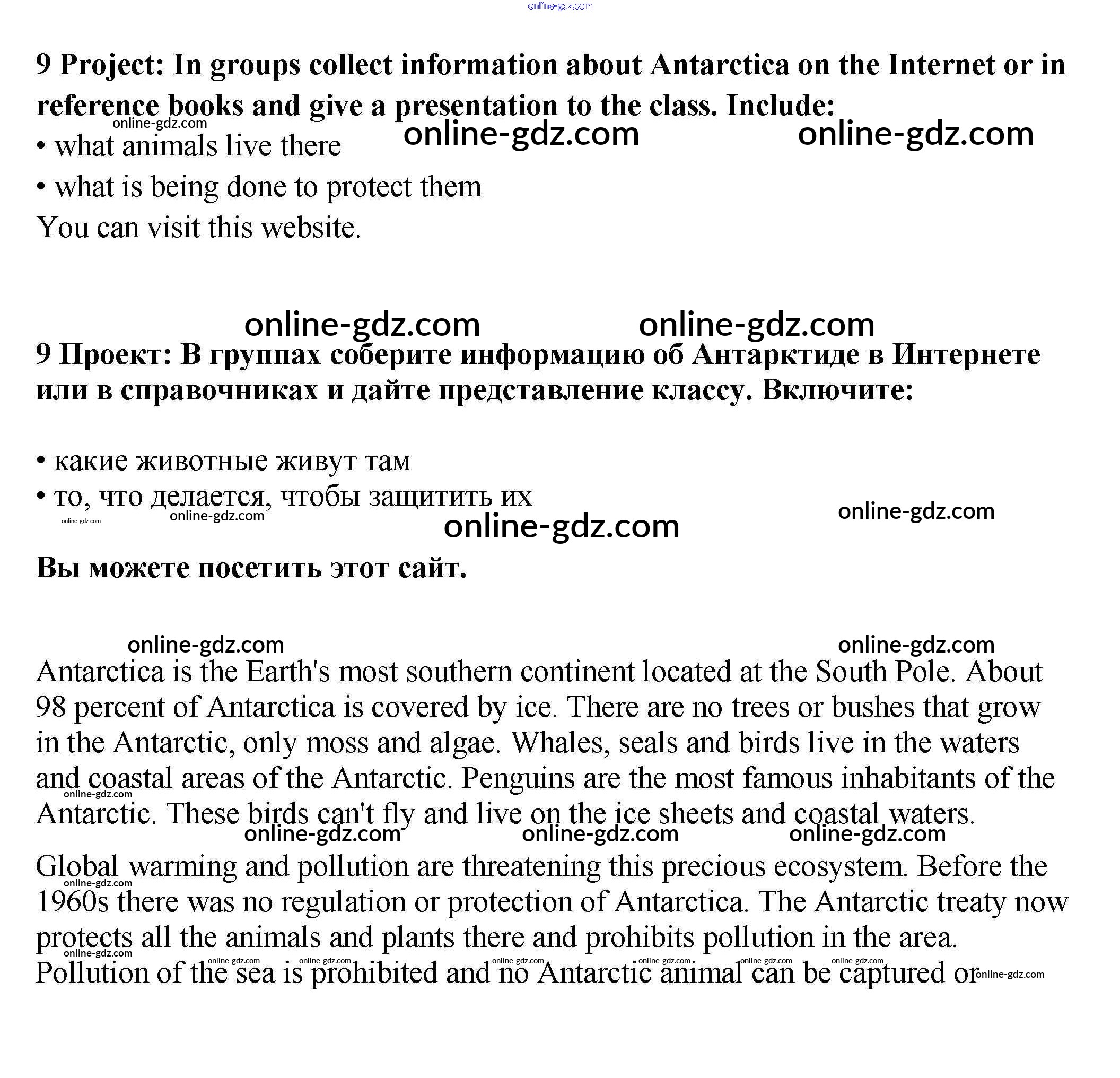 online-gdz.com

9 Project: In groups collect information about Antarctica on the Internet or in reference books and give a presentation to the class. Include:

online-gdz.com online-gdz.com online-gdz.com

• what animals live there
• what is being done to protect them
You can visit this website.

online-gdz.com online-gdz.com

9 Проект: В группах соберите информацию об Антарктиде в Интернете или в справочниках и дайте представление классу. Включите:

• какие животные живут там
• то, что делается, чтобы защитить их

online-gdz.com online-gdz.com online-gdz.com online-gdz.com

Вы можете посетить этот сайт.

online-gdz.com online-gdz.com

Antarctica is the Earth's most southern continent located at the South Pole. About 98 percent of Antarctica is covered by ice. There are no trees or bushes that grow in the Antarctic, only moss and algae. Whales, seals and birds live in the waters and coastal areas of the Antarctic. Penguins are the most famous inhabitants of the Antarctic. These birds can't fly and live on the ice sheets and coastal waters.

online-gdz.com online-gdz.com online-gdz.com online-gdz.com

Global warming and pollution are threatening this precious ecosystem. Before the 1960s there was no regulation or protection of Antarctica. The Antarctic treaty now protects all the animals and plants there and prohibits pollution in the area. Pollution of the sea is prohibited and no Antarctic animal can be captured or

online-gdz.com online-gdz.com online-gdz.com online-gdz.com online-gdz.com online-gdz.com online-gdz.com online-gdz.com online-gdz.com